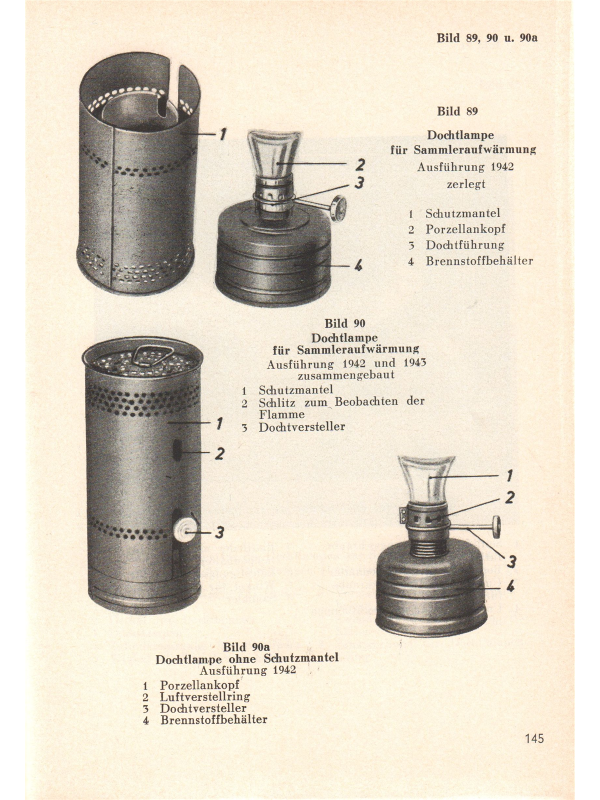 Bild 89, 90 u. 90a

1

2

3

4

Bild 89

Dochtlampe
für Sammleraufwärmung
Ausführung 1942
zerlegt

1 Schutzmantel
2 Porzellankopf
3 Dochtführung
4 Brennstoffbehälter

Bild 90
Dochtlampe
für Sammleraufwärmung
Ausführung 1942 und 1943
zusammengebaut

1 Schutzmantel
2 Schlitz zum Beobachten der Flamme
3 Dochtversteller

1

2

3

1

2

3

4

Bild 90a
Dochtlampe ohne Schutzmantel
Ausführung 1942

1 Porzellankopf
2 Luftverstellring
3 Dochtversteller
4 Brennstoffbehälter

145